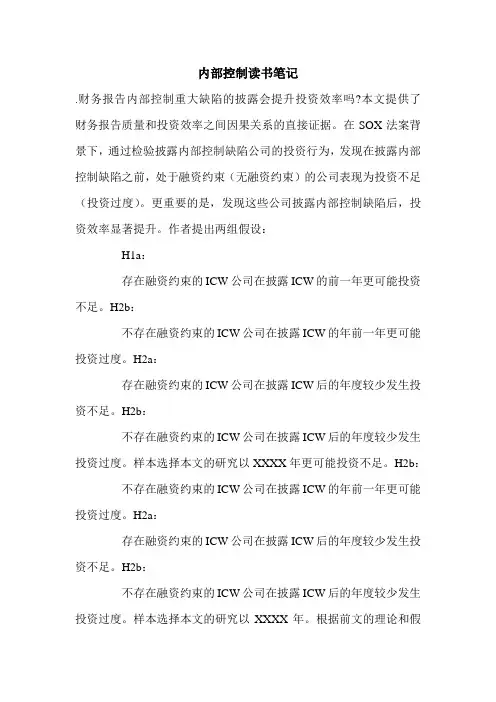 内部控制读书笔记

.财务报告内部控制重大缺陷的披露会提升投资效率吗?本文提供了财务报告质量和投资效率之间因果关系的直接证据。在 SOX 法案背景下，通过检验披露内部控制缺陷公司的投资行为，发现在披露内部控制缺陷之前，处于融资约束（无融资约束）的公司表现为投资不足（投资过度）。更重要的是，发现这些公司披露内部控制缺陷后，投资效率显著提升。作者提出两组假设：

H1a：

存在融资约束的 ICW 公司在披露 ICW 的前一年更可能投资不足。H2b：

不存在融资约束的 ICW 公司在披露 ICW 的年前一年更可能投资过度。H2a：

存在融资约束的 ICW 公司在披露 ICW 后的年度较少发生投资不足。H2b：

不存在融资约束的 ICW 公司在披露 ICW 后的年度较少发生投资过度。样本选择本文的研究以 XXXX 年更可能投资不足。H2b：

不存在融资约束的 ICW 公司在披露 ICW 的年前一年更可能投资过度。H2a：

存在融资约束的 ICW 公司在披露 ICW 后的年度较少发生投资不足。H2b：

不存在融资约束的 ICW 公司在披露 ICW 后的年度较少发生投资过度。样本选择本文的研究以 XXXX 年。根据前文的理论和假